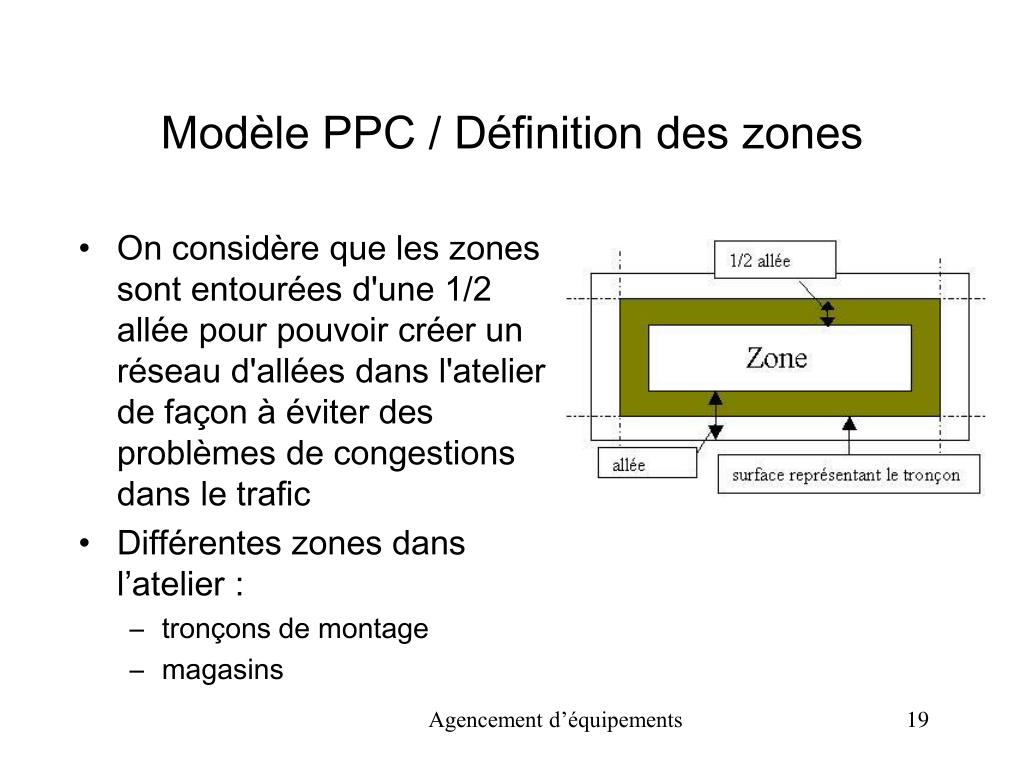 Modèle PPC / Définition des zones

• On considère que les zones sont entourées d'une 1/2 allée pour pouvoir créer un réseau d'allées dans l'atelier de façon à éviter des problèmes de congestions dans le trafic

• Différentes zones dans l’atelier :
– tronçons de montage
– magasins

1/2 allée

Zone

allée

surface représentant le tronçon

Agencement d’équipements

19